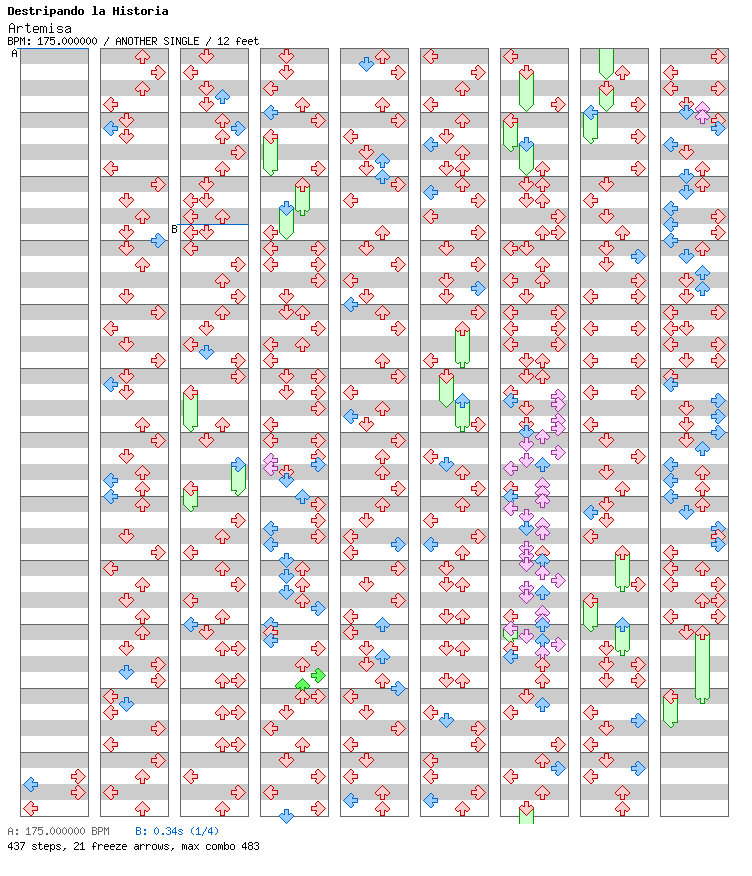 Destripando la Historia
Artemisa
BPM: 175.000000 / ANOTHER SINGLE / 12 feet

A

B

A: 175.000000 BPM B: 0.34s (1/4)
437 steps, 21 freeze arrows, max combo 483